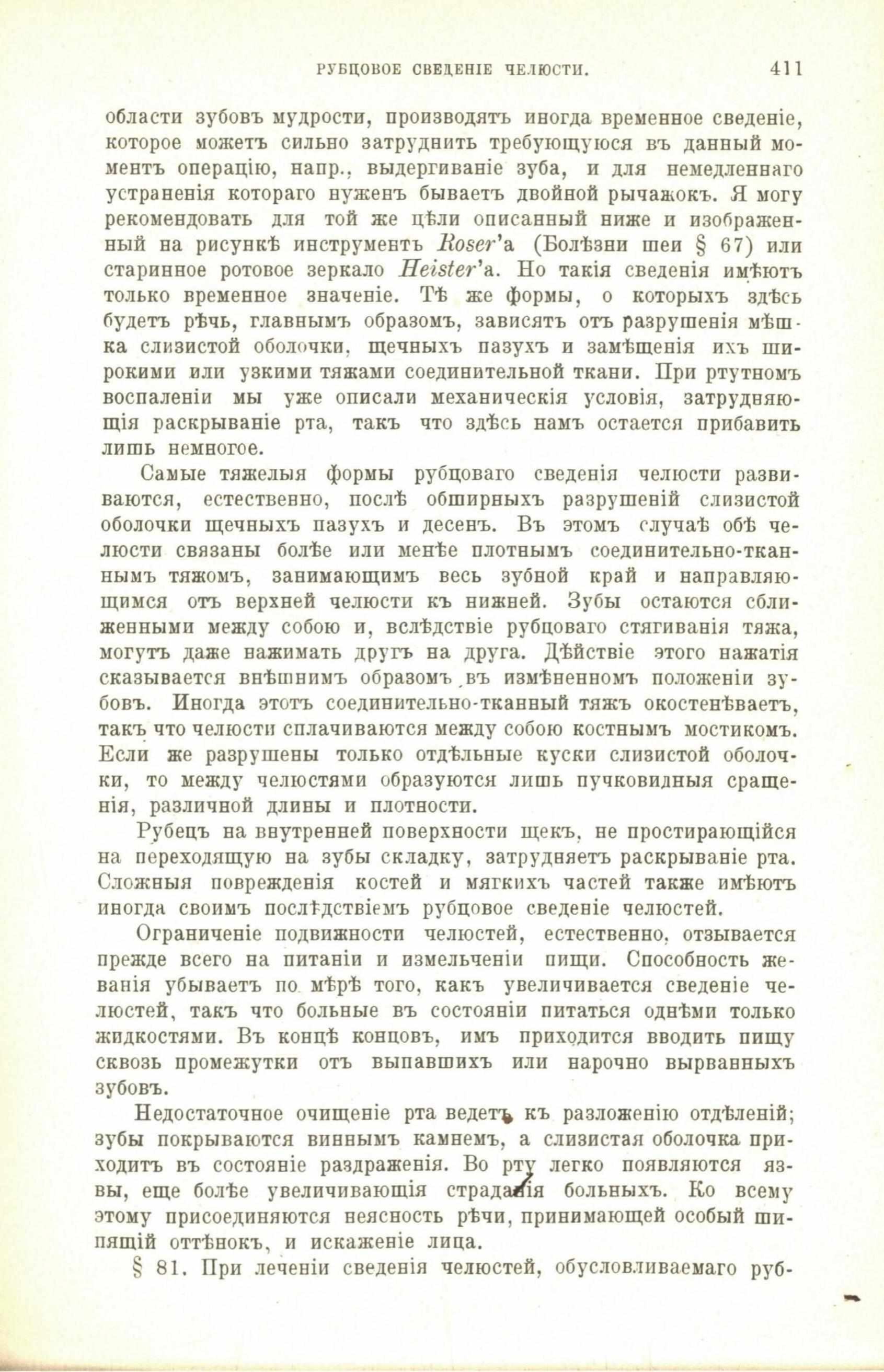 РУБЦОВОЕ СВЕДЕНІЕ ЧЕЛЮСТИ. 411

области зубовъ мудрости, производятъ иногда временное сведеніе, которое можетъ сильно затруднить требующуюся въ данный моментъ операцію, напр., выдергиваніе зуба, и для немедленнаго устраненія котораго нуженъ бываетъ двойной рычажокъ. Я могу рекомендовать для той же цѣли описанный ниже и изображенный на рисункѣ инструментъ Roser'а (Болѣзни шеи § 67) или старинное ротовое зеркало Heister'а. Но такія сведенія имѣютъ только временное значеніе. Тѣ же формы, о которыхъ здѣсь будетъ рѣчь, главнымъ образомъ, зависятъ отъ разрушенія мѣшка слизистой оболочки, щечныхъ пазухъ и замѣщенія ихъ широкими или узкими тяжами соединительной ткани. При ртутномъ воспаленіи мы уже описали механическія условія, затрудняющія раскрываніе рта, такъ что здѣсь намъ остается прибавить лишь немногое.

Самые тяжелыя формы рубцоваго сведенія челюсти развиваются, естественно, послѣ обширныхъ разрушеній слизистой оболочки щечныхъ пазухъ и десенъ. Въ этомъ случаѣ обѣ челюсти связаны болѣе или менѣе плотнымъ соединительно-тканнымъ тяжомъ, занимающимъ весь зубной край и направляющимся отъ верхней челюсти къ нижней. Зубы остаются сближенными между собою и, вслѣдствіе рубцоваго стягиванія тяжа, могутъ даже нажимать другъ на друга. Дѣйствіе этого нажатія сказывается внѣшнимъ образомъ въ измѣненномъ положеніи зубовъ. Иногда этотъ соединительно-тканный тяжъ окостенѣваетъ, такъ что челюсти сплачиваются между собою костнымъ мостикомъ. Если же разрушены только отдѣльные куски слизистой оболочки, то между челюстями образуются лишь пучковидныя сращенія, различной длины и плотности.

Рубецъ на внутренней поверхности щекъ, не простирающійся на переходящую на зубы складку, затрудняетъ раскрываніе рта. Сложныя поврежденія костей и мягкихъ частей также имѣютъ иногда своимъ послѣдствіемъ рубцовое сведеніе челюстей.

Ограниченіе подвижности челюстей, естественно, отзывается прежде всего на питаніи и измельченіи пищи. Способность жеванія убываетъ по мѣрѣ того, какъ увеличивается сведеніе челюстей, такъ что больные въ состояніи питаться однѣми только жидкостями. Въ концѣ концовъ, имъ приходится вводить пищу сквозь промежутки отъ выпавшихъ или нарочно вырванныхъ зубовъ.

Недостаточное очищеніе рта ведетъ къ разложенію отдѣленій; зубы покрываются виннымъ камнемъ, а слизистая оболочка приходитъ въ состояніе раздраженія. Во рту легко появляются язвы, еще болѣе увеличивающія страданія больныхъ. Ко всему этому присоединяются неясность рѣчи, принимающей особый шипящій оттѣнокъ, и искаженіе лица.

§ 81. При леченіи сведенія челюстей, обусловливаемаго руб-